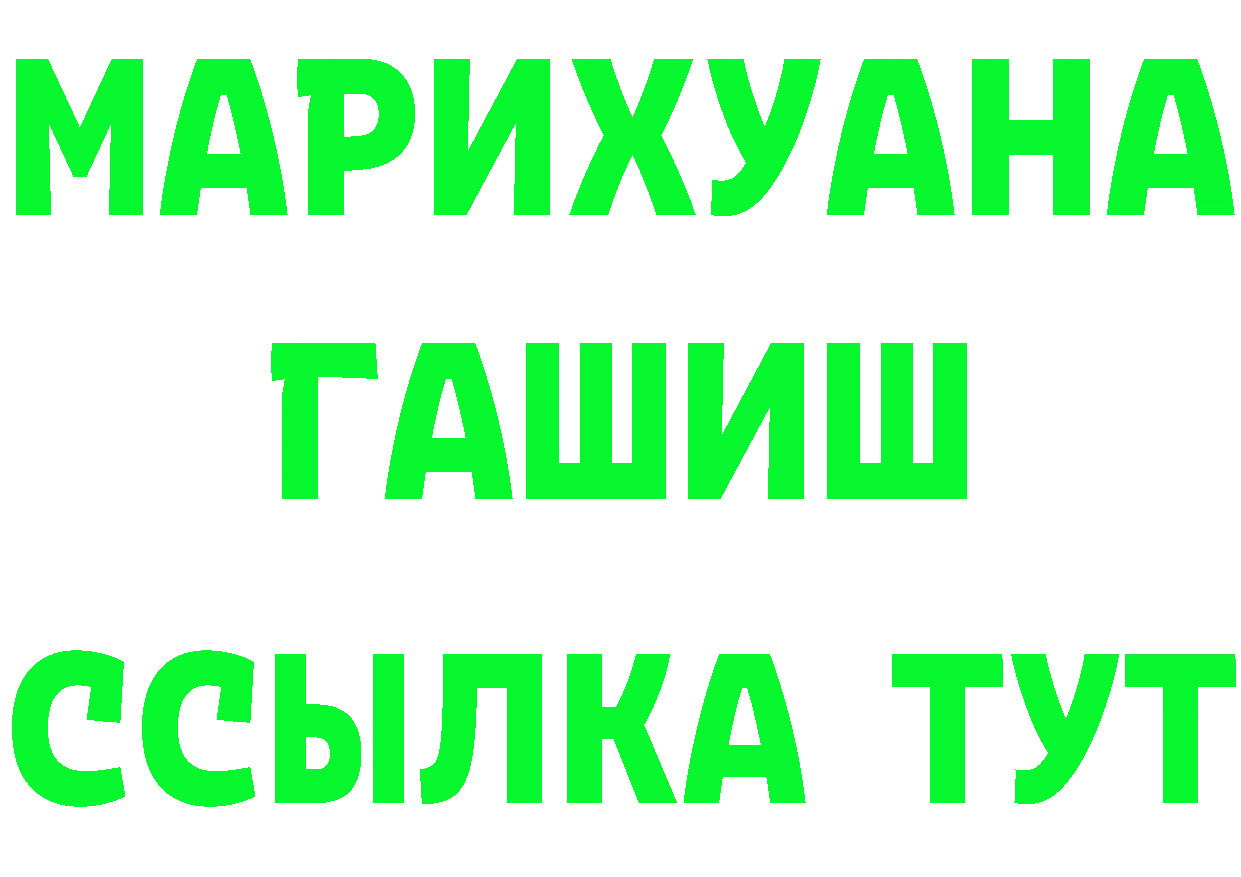 МАРИХУАНА
ГАШИШ
ССЫЛКА ТУТ